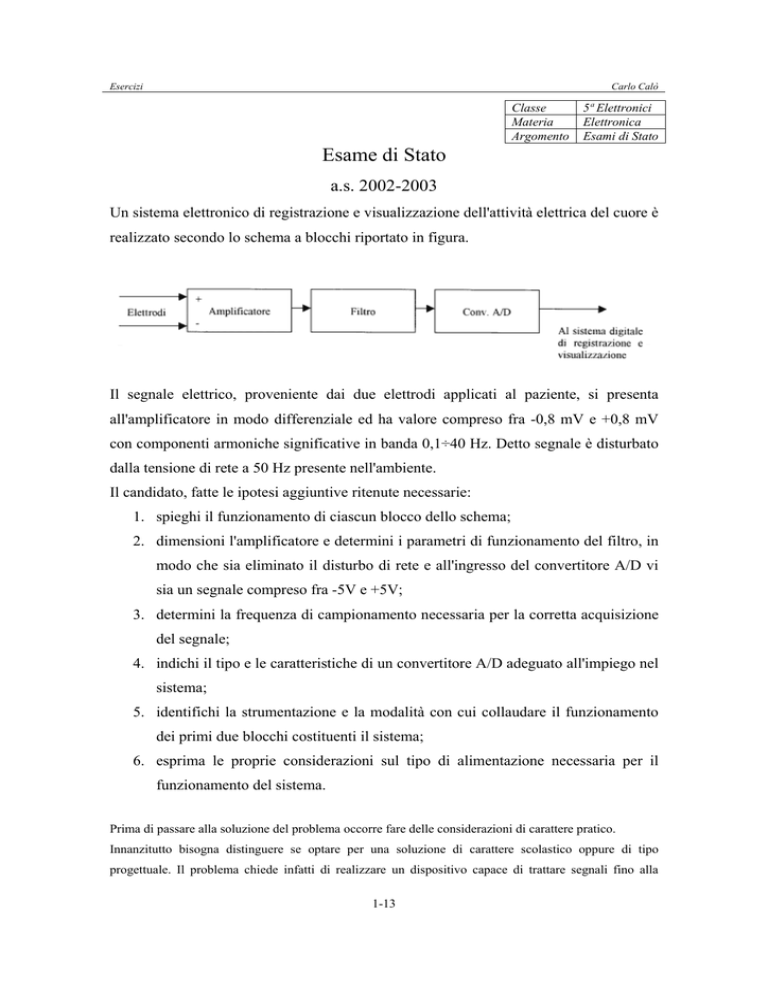 Esercizi

Carlo Calò

| Classe | 5ª Elettronici |
|---|---|
| Materia | Elettronica |
| Argomento | Esami di Stato |

Esame di Stato

a.s. 2002-2003

Un sistema elettronico di registrazione e visualizzazione dell'attività elettrica del cuore è realizzato secondo lo schema a blocchi riportato in figura.

Elettrodi
+
-
Amplificatore
Filtro
Conv. A/D
Al sistema digitale di registrazione e visualizzazione

Il segnale elettrico, proveniente dai due elettrodi applicati al paziente, si presenta all'amplificatore in modo differenziale ed ha valore compreso fra -0,8 mV e +0,8 mV con componenti armoniche significative in banda 0,1÷40 Hz. Detto segnale è disturbato dalla tensione di rete a 50 Hz presente nell'ambiente.

Il candidato, fatte le ipotesi aggiuntive ritenute necessarie:

1. spieghi il funzionamento di ciascun blocco dello schema;
2. dimensioni l'amplificatore e determini i parametri di funzionamento del filtro, in modo che sia eliminato il disturbo di rete e all'ingresso del convertitore A/D vi sia un segnale compreso fra -5V e +5V;
3. determini la frequenza di campionamento necessaria per la corretta acquisizione del segnale;
4. indichi il tipo e le caratteristiche di un convertitore A/D adeguato all'impiego nel sistema;
5. identifichi la strumentazione e la modalità con cui collaudare il funzionamento dei primi due blocchi costituenti il sistema;
6. esprima le proprie considerazioni sul tipo di alimentazione necessaria per il funzionamento del sistema.

Prima di passare alla soluzione del problema occorre fare delle considerazioni di carattere pratico.

Innanzitutto bisogna distinguere se optare per una soluzione di carattere scolastico oppure di tipo progettuale. Il problema chiede infatti di realizzare un dispositivo capace di trattare segnali fino alla

1-13